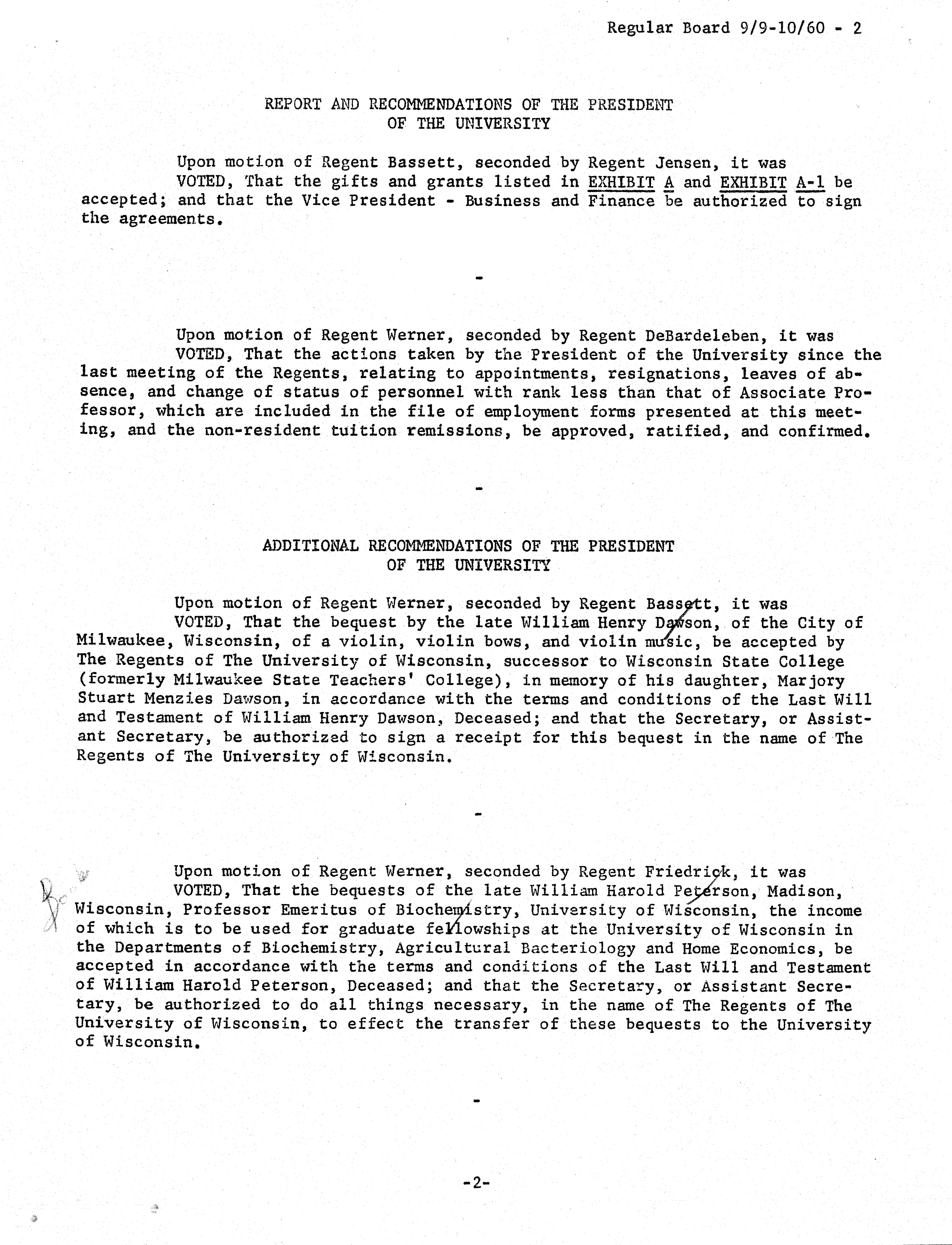 Regular Board 9/9-10/60 - 2

REPORT AND RECOMMENDATIONS OF THE PRESIDENT
OF THE UNIVERSITY

Upon motion of Regent Bassett, seconded by Regent Jensen, it was

VOTED, That the gifts and grants listed in EXHIBIT A and EXHIBIT A-1 be accepted; and that the Vice President - Business and Finance be authorized to sign the agreements.

-

Upon motion of Regent Werner, seconded by Regent DeBardeleben, it was

VOTED, That the actions taken by the President of the University since the last meeting of the Regents, relating to appointments, resignations, leaves of absence, and change of status of personnel with rank less than that of Associate Professor, which are included in the file of employment forms presented at this meeting, and the non-resident tuition remissions, be approved, ratified, and confirmed.

-

ADDITIONAL RECOMMENDATIONS OF THE PRESIDENT
OF THE UNIVERSITY

Upon motion of Regent Werner, seconded by Regent Bassett, it was

VOTED, That the bequest by the late William Henry Dawson, of the City of Milwaukee, Wisconsin, of a violin, violin bows, and violin music, be accepted by The Regents of The University of Wisconsin, successor to Wisconsin State College (formerly Milwaukee State Teachers' College), in memory of his daughter, Marjory Stuart Menzies Dawson, in accordance with the terms and conditions of the Last Will and Testament of William Henry Dawson, Deceased; and that the Secretary, or Assistant Secretary, be authorized to sign a receipt for this bequest in the name of The Regents of The University of Wisconsin.

-

Upon motion of Regent Werner, seconded by Regent Friedrick, it was

VOTED, That the bequests of the late William Harold Peterson, Madison, Wisconsin, Professor Emeritus of Biochemistry, University of Wisconsin, the income of which is to be used for graduate fellowships at the University of Wisconsin in the Departments of Biochemistry, Agricultural Bacteriology and Home Economics, be accepted in accordance with the terms and conditions of the Last Will and Testament of William Harold Peterson, Deceased; and that the Secretary, or Assistant Secretary, be authorized to do all things necessary, in the name of The Regents of The University of Wisconsin, to effect the transfer of these bequests to the University of Wisconsin.

-

-2-